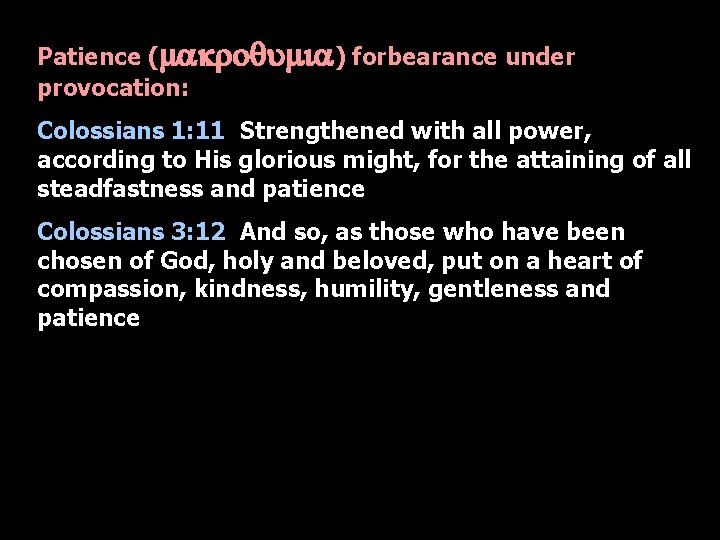 Patience (μακροθυμια) forbearance under provocation:

Colossians 1:11 Strengthened with all power, according to His glorious might, for the attaining of all steadfastness and patience

Colossians 3:12 And so, as those who have been chosen of God, holy and beloved, put on a heart of compassion, kindness, humility, gentleness and patience